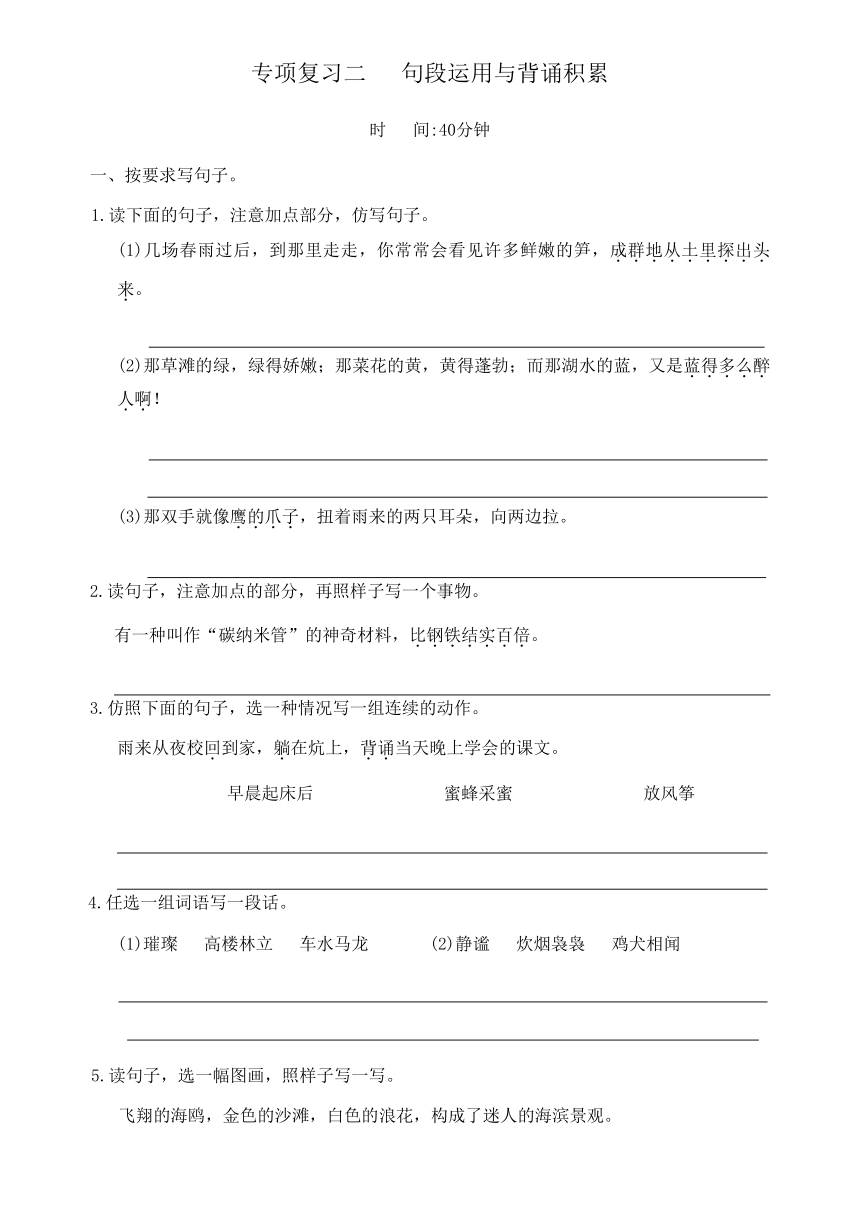 专项复习二　句段运用与背诵积累

时　间:40分钟

一、按要求写句子。

1.读下面的句子，注意加点部分，仿写句子。

(1)几场春雨过后，到那里走走，你常常会看见许多鲜嫩的笋，成群地从土里探出头来。

(2)那草滩的绿，绿得娇嫩；那菜花的黄，黄得蓬勃；而那湖水的蓝，又是蓝得多么醉人啊！

(3)那双手就像鹰的爪子，扭着雨来的两只耳朵，向两边拉。

2.读句子，注意加点的部分，再照样子写一个事物。

有一种叫作“碳纳米管”的神奇材料，比钢铁结实百倍。

3.仿照下面的句子，选一种情况写一组连续的动作。

雨来从夜校回到家，躺在炕上，背诵当天晚上学会的课文。

早晨起床后　　蜜蜂采蜜　　放风筝

4.任选一组词语写一段话。

(1)璀璨　高楼林立　车水马龙　　(2)静谧　炊烟袅袅　鸡犬相闻

5.读句子，选一幅图画，照样子写一写。

飞翔的海鸥，金色的沙滩，白色的浪花，构成了迷人的海滨景观。